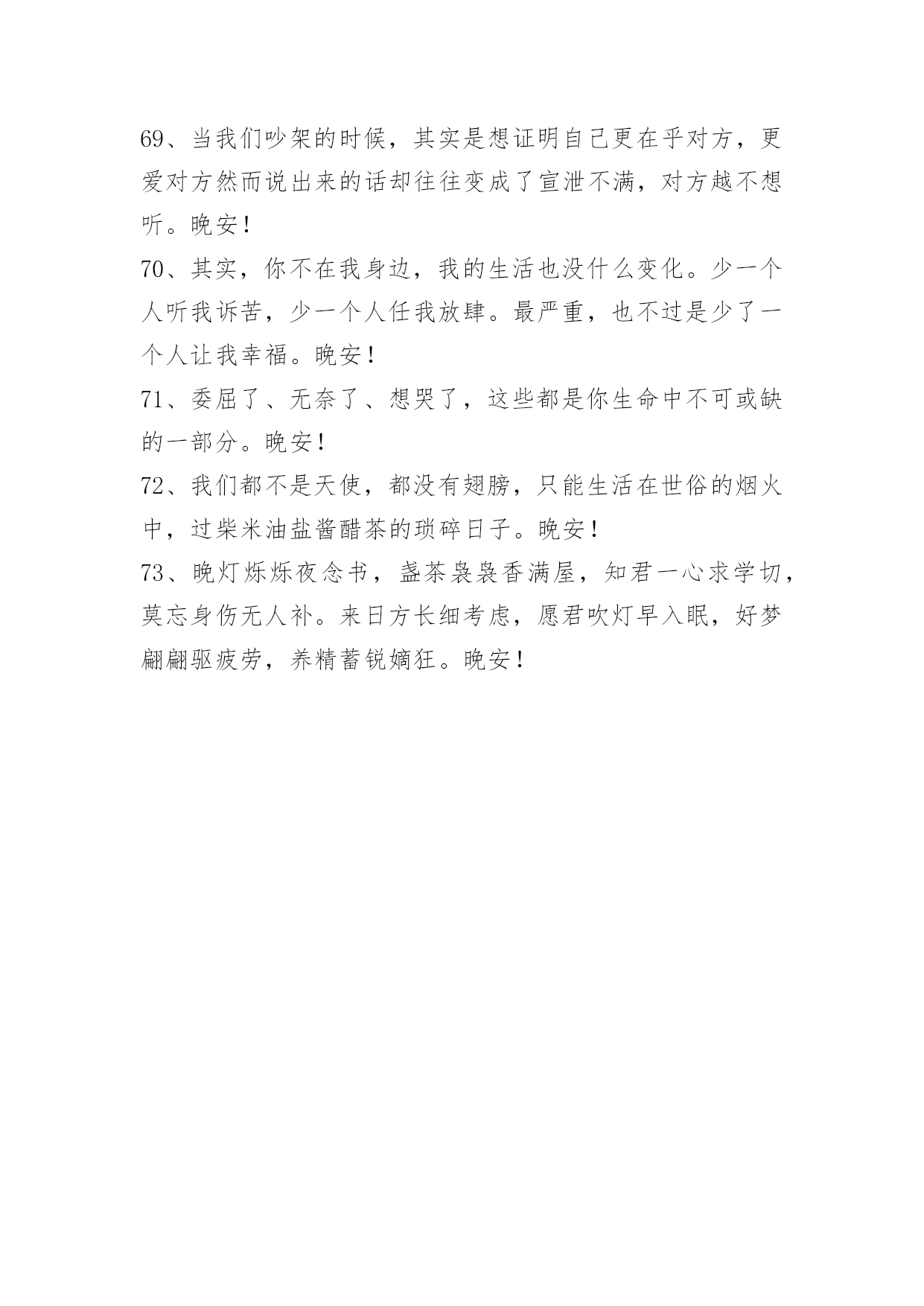 69、当我们吵架的时候，其实是想证明自己更在乎对方，更爱对方然而说出来的话却往往变成了宣泄不满，对方越不想听。晚安！

70、其实，你不在我身边，我的生活也没什么变化。少一个人听我诉苦，少一个人任我放肆。最严重，也不过是少了一个人让我幸福。晚安！

71、委屈了、无奈了、想哭了，这些都是你生命中不可或缺的一部分。晚安！

72、我们都不是天使，都没有翅膀，只能生活在世俗的烟火中，过柴米油盐酱醋茶的琐碎日子。晚安！

73、晚灯烁烁夜念书，盏茶袅袅香满屋，知君一心求学切，莫忘身伤无人补。来日方长细考虑，愿君吹灯早入眠，好梦翩翩驱疲劳，养精蓄锐嫡狂。晚安！